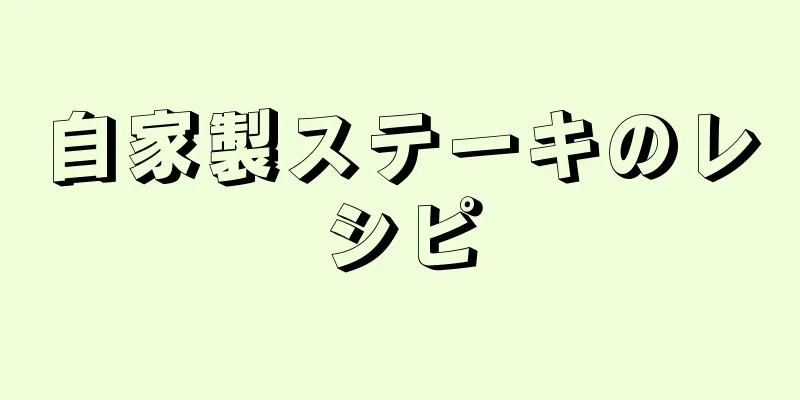 自家製ステーキのレシピ